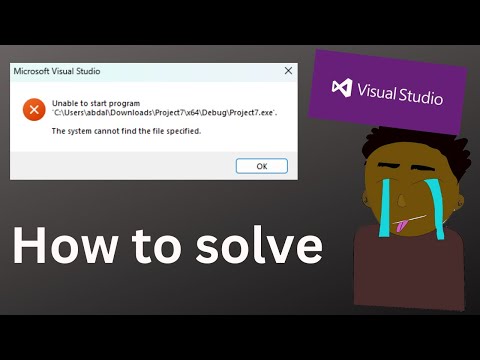 Microsoft Visual Studio

Unable to start program 'C:\Users\abdal\Downloads\Project7\x64\Debug\Project7.exe'.

The system cannot find the file specified.

OK

Visual Studio

How to solve